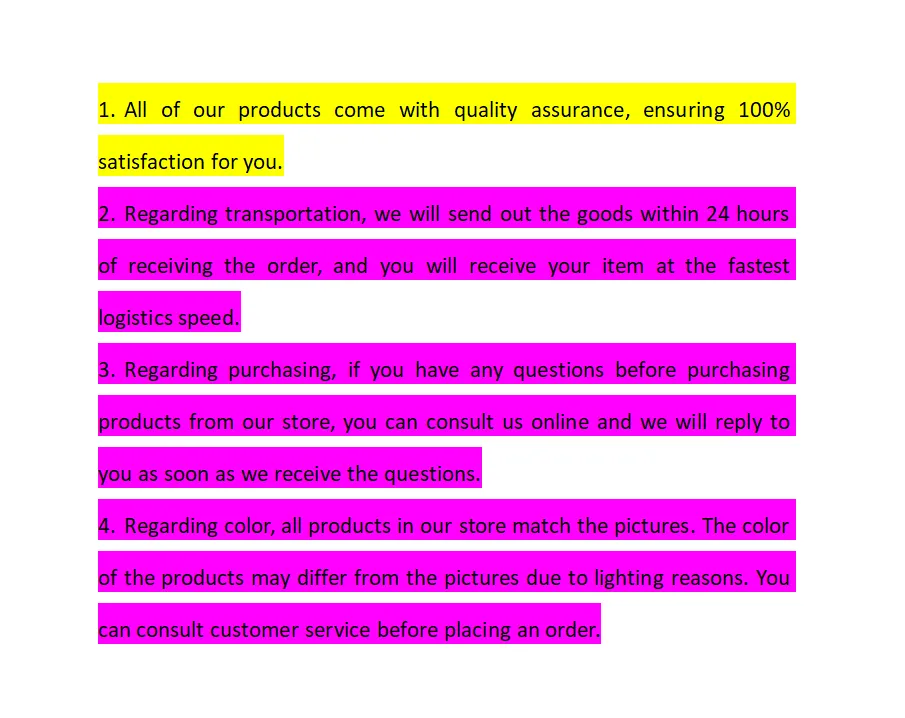 1. All of our products come with quality assurance, ensuring 100% satisfaction for you.

2. Regarding transportation, we will send out the goods within 24 hours of receiving the order, and you will receive your item at the fastest logistics speed.

3. Regarding purchasing, if you have any questions before purchasing products from our store, you can consult us online and we will reply to you as soon as we receive the questions.

4. Regarding color, all products in our store match the pictures. The color of the products may differ from the pictures due to lighting reasons. You can consult customer service before placing an order.